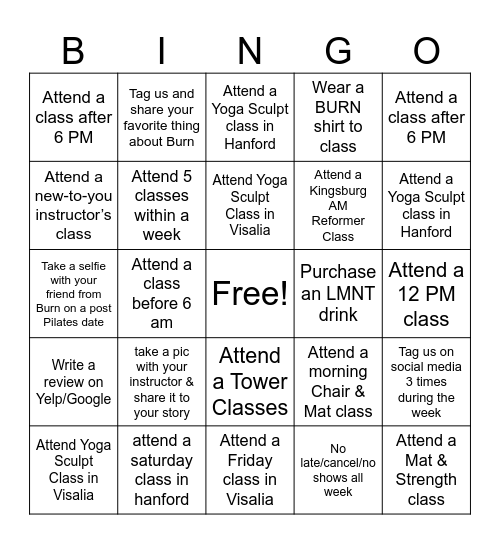 | B | I | N | G | O |
|---|---|---|---|---|
| Attend a class after 6 PM | Tag us and share your favorite thing about Burn | Attend a Yoga Sculpt class in Hanford | Wear a BURN shirt to class | Attend a class after 6 PM |
| Attend a new-to-you instructor's class | Attend 5 classes within a week | Attend Yoga Sculpt Class in Visalia | Attend a Kingsburg AM Reformer Class | Attend a Yoga Sculpt class in Hanford |
| Take a selfie with your friend from Burn on a post Pilates date | Attend a class before 6 am | Free! | Purchase an LMNT drink | Attend a 12 PM class |
| Write a review on Yelp/Google | take a pic with your instructor & share it to your story | Attend a Tower Classes | Attend a morning Chair & Mat class | Tag us on social media 3 times during the week |
| Attend Yoga Sculpt Class in Visalia | attend a saturday class in hanford | Attend a Friday class in Visalia | No late/cancel/no shows all week | Attend a Mat & Strength class |